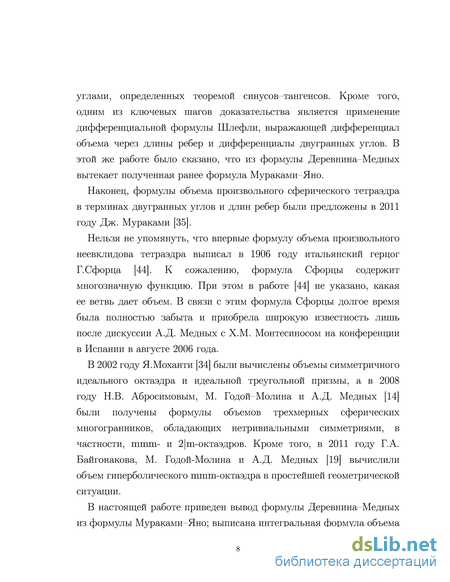 углами, определенных теоремой синусов–тангенсов. Кроме того, одним из ключевых шагов доказательства является применение дифференциальной формулы Шлефли, выражающей дифференциал объема через длины ребер и дифференциалы двугранных углов. В этой же работе было сказано, что из формулы Деревнина–Медных вытекает полученная ранее формула Мураками–Яно.

Наконец, формулы объема произвольного сферического тетраэдра в терминах двугранных углов и длин ребер были предложены в 2011 году Дж. Мураками [35].

Нельзя не упомянуть, что впервые формулу объема произвольного неевклидова тетраэдра выписал в 1906 году итальянский герцог Г.Сфорца [44]. К сожалению, формула Сфорцы содержит многозначную функцию. При этом в работе [44] не указано, какая ее ветвь дает объем. В связи с этим формула Сфорцы долгое время была полностью забыта и приобрела широкую известность лишь после дискуссии А.Д. Медных с Х.М. Монтесиносом на конференции в Испании в августе 2006 года.

В 2002 году Я.Моханти [34] были вычислены объемы симметричного идеального октаэдра и идеальной треугольной призмы, а в 2008 году Н.В. Абросимовым, М. Годой–Молина и А.Д. Медных [14] были получены формулы объемов трехмерных сферических многогранников, обладающих нетривиальными симметриями, в частности, mmm- и 2|m-октаэдров. Кроме того, в 2011 году Г.А. Байгонакова, М. Годой-Молина и А.Д. Медных [19] вычислили объем гиперболического mmm-октаэдра в простейшей геометрической ситуации.

В настоящей работе приведен вывод формулы Деревнина–Медных из формулы Мураками–Яно; выписана интегральная формула объема

8

dsLib.net
библиотека диссертаций